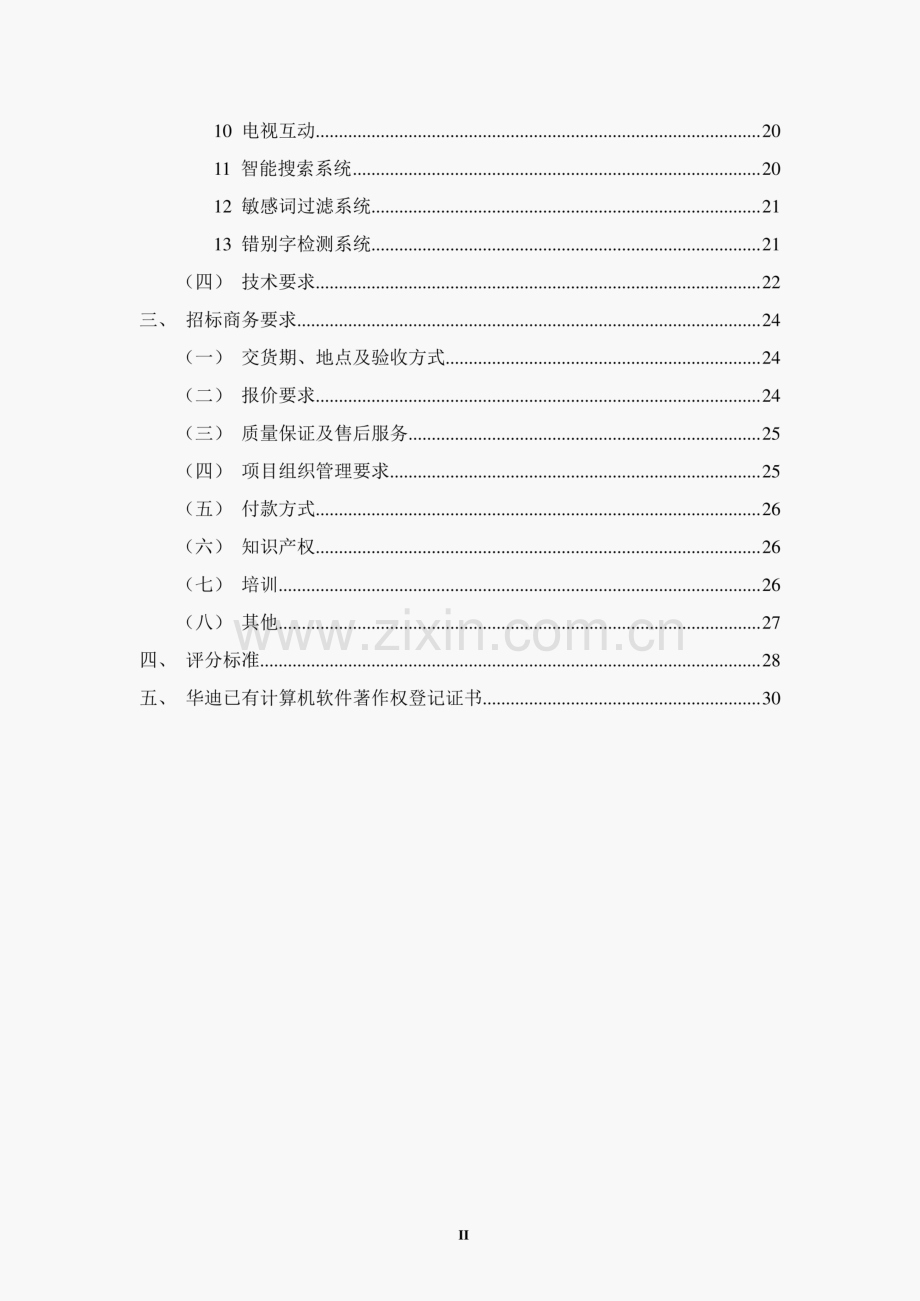 10 电视互动 20

11 智能搜索系统 20

12 敏感词过滤系统 21

13 错别字检测系统 21

（四） 技术要求 22

三、 招标商务要求 24

（一） 交货期、地点及验收方式 24

（二） 报价要求 24

（三） 质量保证及售后服务 25

（四） 项目组织管理要求 25

（五） 付款方式 26

（六） 知识产权 26

（七） 培训 26

（八） 其他 27

四、 评分标准 28

五、 华迪已有计算机软件著作权登记证书 30

II

www.zixin.com.cn